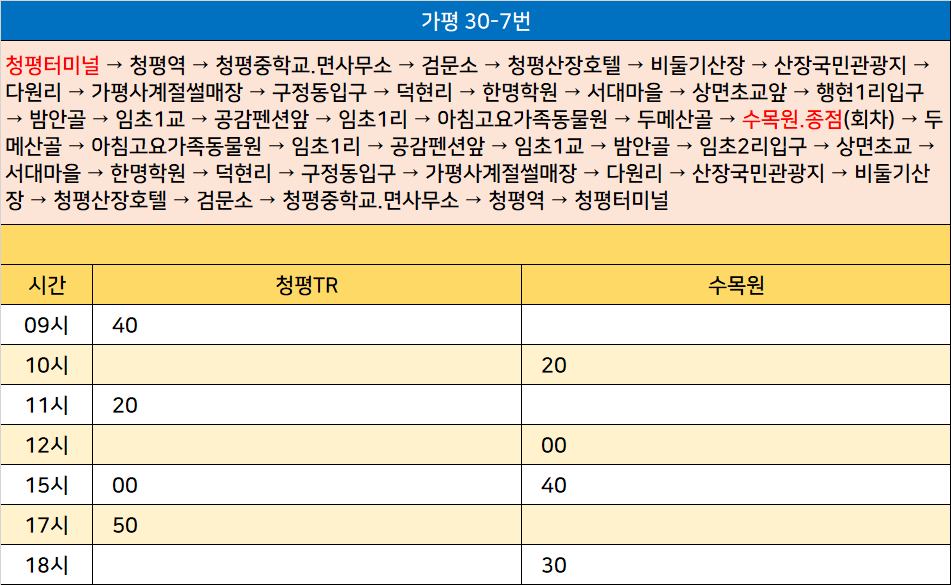 가평 30-7번

청평터미널 → 청평역 → 청평중학교.면사무소 → 검문소 → 청평산장호텔 → 비둘기산장 → 산장국민관광지 → 다원리 → 가평사계절썰매장 → 구정동입구 → 덕현리 → 한명학원 → 서대마을 → 상면초교앞 → 행현1리입구 → 밤안골 → 임초1교 → 공감펜션앞 → 임초1리 → 아침고요가족동물원 → 두메산골 → 수목원.종점(회차) → 두메산골 → 아침고요가족동물원 → 임초1리 → 공감펜션앞 → 임초1교 → 밤안골 → 임초2리입구 → 상면초교 → 서대마을 → 한명학원 → 덕현리 → 구정동입구 → 가평사계절썰매장 → 다원리 → 산장국민관광지 → 비둘기산장 → 청평산장호텔 → 검문소 → 청평중학교.면사무소 → 청평역 → 청평터미널

| 시간 | 청평TR | 수목원 |
|---|---|---|
| 09시 | 40 | |
| 10시 | | 20 |
| 11시 | 20 | |
| 12시 | | 00 |
| 15시 | 00 | 40 |
| 17시 | 50 | |
| 18시 | | 30 |